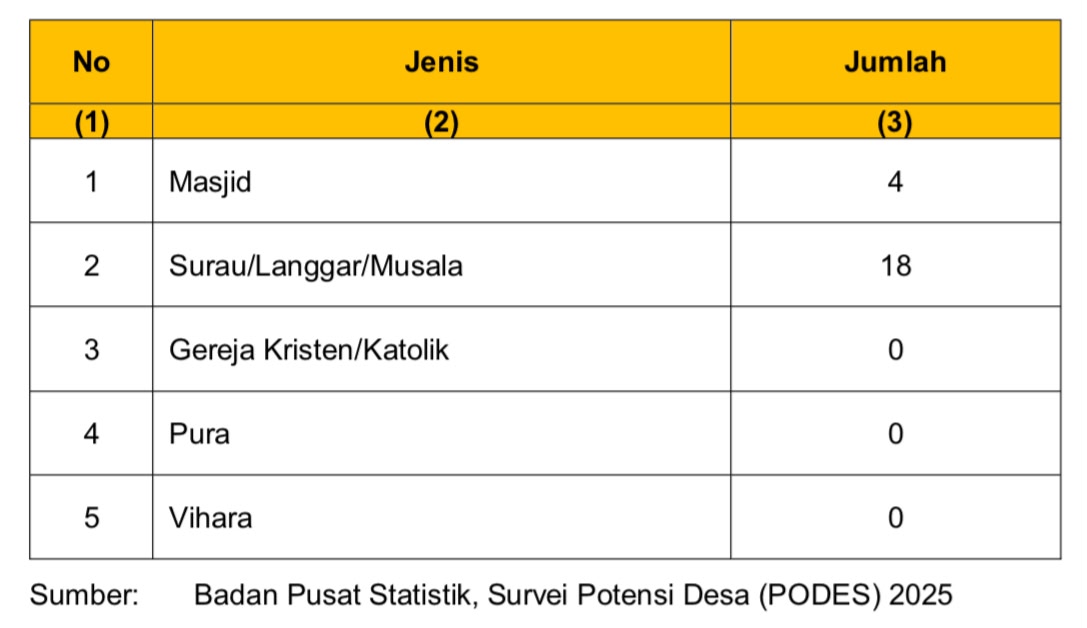 | No | Jenis | Jumlah |
|---|---|---|
| (1) | (2) | (3) |
| 1 | Masjid | 4 |
| 2 | Surau/Langgar/Musala | 18 |
| 3 | Gereja Kristen/Katolik | 0 |
| 4 | Pura | 0 |
| 5 | Vihara | 0 |

Sumber: Badan Pusat Statistik, Survei Potensi Desa (PODES) 2025